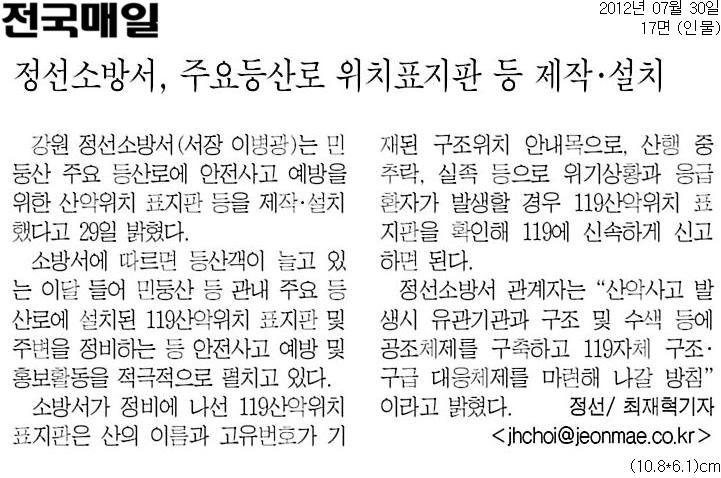 전국매일

2012년 07월 30일
17면 (인물)

정선소방서, 주요등산로 위치표지판 등 제작·설치

강원 정선소방서(서장 이병광)는 민둥산 주요 등산로에 안전사고 예방을 위한 산악위치 표지판 등을 제작·설치했다고 29일 밝혔다.

소방서에 따르면 등산객이 늘고 있는 이달 들어 민둥산 등 관내 주요 등산로에 설치된 119산악위치 표지판 및 주변을 정비하는 등 안전사고 예방 및 홍보활동을 적극적으로 펼치고 있다.

소방서가 정비에 나선 119산악위치 표지판은 산의 이름과 고유번호가 기재된 구조위치 안내목으로, 산행 중 추락, 실족 등으로 위기상황과 응급환자가 발생할 경우 119산악위치 표지판을 확인해 119에 신속하게 신고하면 된다.

정선소방서 관계자는 "산악사고 발생시 유관기관과 구조 및 수색 등에 공조체제를 구축하고 119자체 구조·구급 대응체제를 마련해 나갈 방침"이라고 밝혔다.   정선/ 최재혁기자
<jhchoi@jeonmae.co.kr>

(10.8*6.1)cm